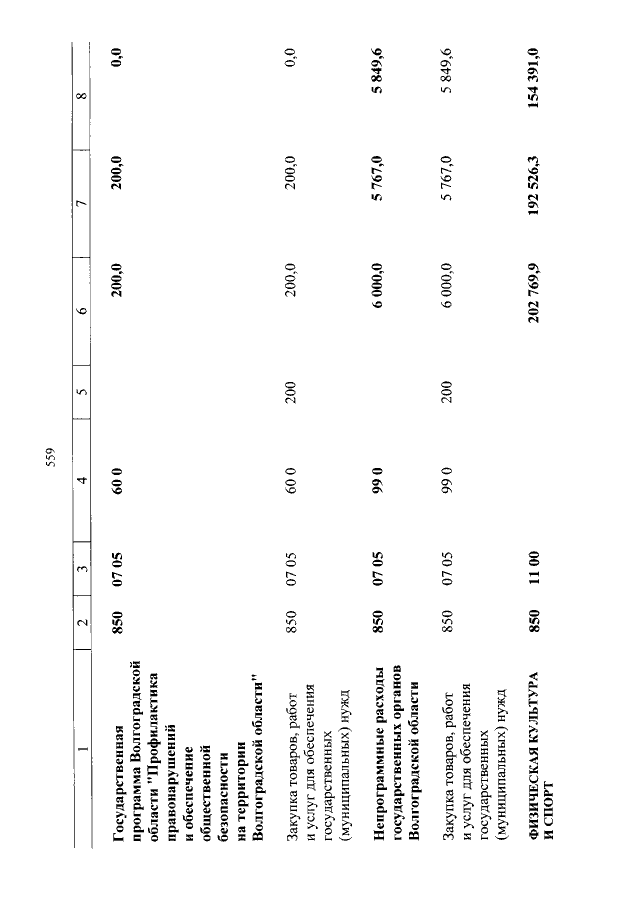 559

| 1 | 2 | 3 | 4 | 5 | 6 | 7 | 8 |
|---|---|---|---|---|---|---|---|
| Государственная программа Волгоградской области "Профилактика правонарушений и обеспечение общественной безопасности на территории Волгоградской области" | 850 | 07 05 | 60 0 | | 200,0 | 200,0 | 0,0 |
| Закупка товаров, работ и услуг для обеспечения государственных (муниципальных) нужд | 850 | 07 05 | 60 0 | 200 | 200,0 | 200,0 | 0,0 |
| Непрограммные расходы государственных органов Волгоградской области | 850 | 07 05 | 99 0 | | 6 000,0 | 5 767,0 | 5 849,6 |
| Закупка товаров, работ и услуг для обеспечения государственных (муниципальных) нужд | 850 | 07 05 | 99 0 | 200 | 6 000,0 | 5 767,0 | 5 849,6 |
| ФИЗИЧЕСКАЯ КУЛЬТУРА И СПОРТ | 850 | 11 00 | | | 202 769,9 | 192 526,3 | 154 391,0 |